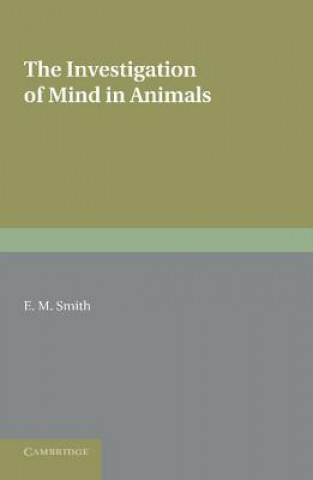 The Investigation of Mind in Animals

E. M. Smith

CAMBRIDGE